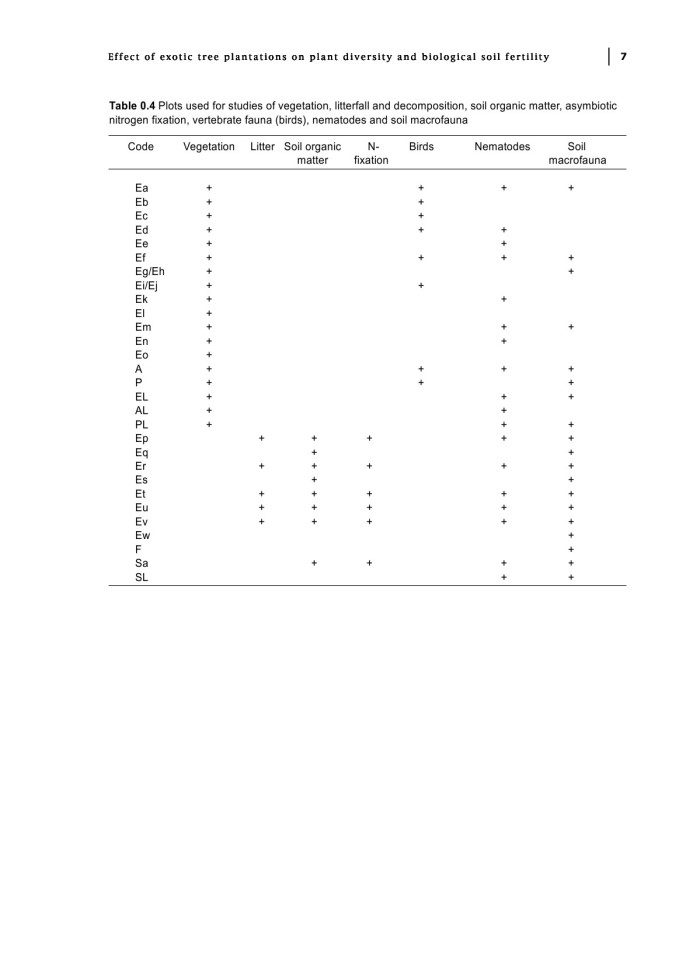 Effect of exotic tree plantations on plant diversity and biological soil fertility | 7

**Table 0.4** Plots used for studies of vegetation, litterfall and decomposition, soil organic matter, asymbiotic nitrogen fixation, vertebrate fauna (birds), nematodes and soil macrofauna

| Code | Vegetation | Litter | Soil organic matter | N-fixation | Birds | Nematodes | Soil macrofauna |
|---|---|---|---|---|---|---|---|
| Ea | + | | | | + | + | + |
| Eb | + | | | | + | | |
| Ec | + | | | | + | | |
| Ed | + | | | | + | + | |
| Ee | + | | | | | + | |
| Ef | + | | | | + | + | + |
| Eg/Eh | + | | | | | | + |
| Ei/Ej | + | | | | + | | |
| Ek | + | | | | | + | |
| El | + | | | | | | |
| Em | + | | | | | + | + |
| En | + | | | | | + | |
| Eo | + | | | | | | |
| A | + | | | | + | + | + |
| P | + | | | | + | | + |
| EL | + | | | | | + | + |
| AL | + | | | | | + | |
| PL | + | | | | | + | + |
| Ep | | + | + | + | | + | + |
| Eq | | | + | | | | + |
| Er | | + | + | + | | + | + |
| Es | | | + | | | | + |
| Et | | + | + | + | | + | + |
| Eu | | + | + | + | | + | + |
| Ev | | + | + | + | | + | + |
| Ew | | | | | | | + |
| F | | | | | | | + |
| Sa | | | + | + | | + | + |
| SL | | | | | | + | + |